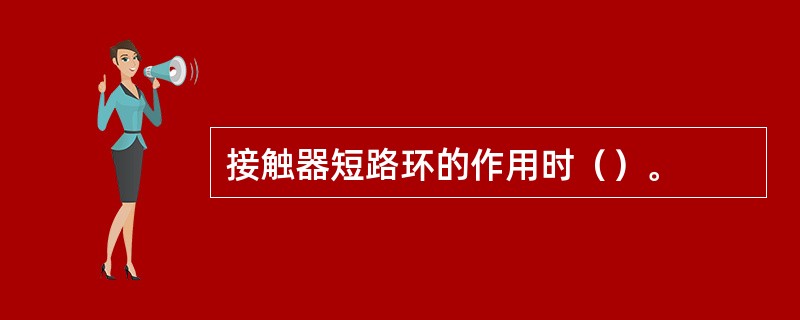 接触器短路环的作用时（）。